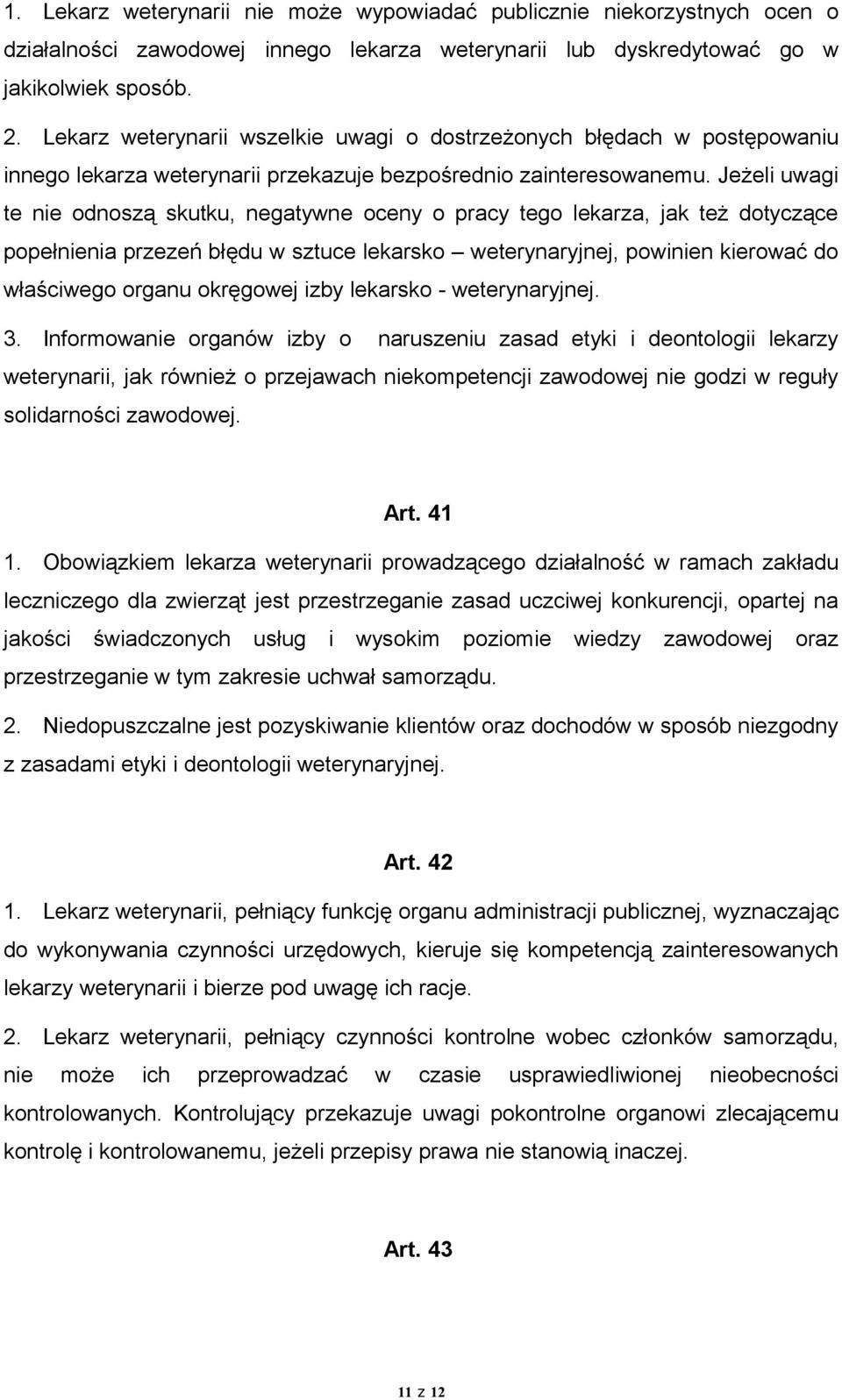 1. Lekarz weterynarii nie może wypowiadać publicznie niekorzystnych ocen o działalności zawodowej innego lekarza weterynarii lub dyskredytować go w jakikolwiek sposób.

2. Lekarz weterynarii wszelkie uwagi o dostrzeżonych błędach w postępowaniu innego lekarza weterynarii przekazuje bezpośrednio zainteresowanemu. Jeżeli uwagi te nie odnoszą skutku, negatywne oceny o pracy tego lekarza, jak też dotyczące popełnienia przezeń błędu w sztuce lekarsko – weterynaryjnej, powinien kierować do właściwego organu okręgowej izby lekarsko - weterynaryjnej.

3. Informowanie organów izby o naruszeniu zasad etyki i deontologii lekarzy weterynarii, jak również o przejawach niekompetencji zawodowej nie godzi w reguły solidarności zawodowej.

Art. 41

1. Obowiązkiem lekarza weterynarii prowadzącego działalność w ramach zakładu leczniczego dla zwierząt jest przestrzeganie zasad uczciwej konkurencji, opartej na jakości świadczonych usług i wysokim poziomie wiedzy zawodowej oraz przestrzeganie w tym zakresie uchwał samorządu.

2. Niedopuszczalne jest pozyskiwanie klientów oraz dochodów w sposób niezgodny z zasadami etyki i deontologii weterynaryjnej.

Art. 42

1. Lekarz weterynarii, pełniący funkcję organu administracji publicznej, wyznaczając do wykonywania czynności urzędowych, kieruje się kompetencją zainteresowanych lekarzy weterynarii i bierze pod uwagę ich racje.

2. Lekarz weterynarii, pełniący czynności kontrolne wobec członków samorządu, nie może ich przeprowadzać w czasie usprawiedliwionej nieobecności kontrolowanych. Kontrolujący przekazuje uwagi pokontrolne organowi zlecającemu kontrolę i kontrolowanemu, jeżeli przepisy prawa nie stanowią inaczej.

Art. 43

11 z 12